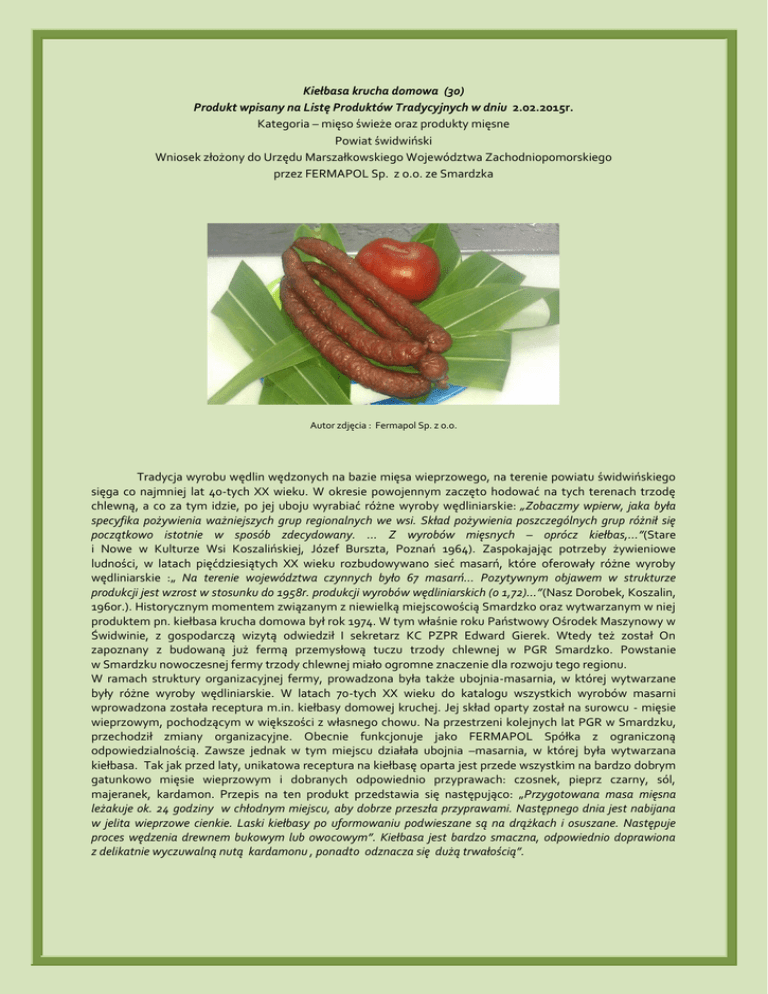 Kiełbasa krucha domowa (30)
Produkt wpisany na Listę Produktów Tradycyjnych w dniu 2.02.2015r.
Kategoria – mięso świeże oraz produkty mięsne
Powiat świdwiński
Wniosek złożony do Urzędu Marszałkowskiego Województwa Zachodniopomorskiego przez FERMAPOL Sp. z o.o. ze Smardzka

Autor zdjęcia : Fermapol Sp. z o.o.

Tradycja wyrobu wędlin wędzonych na bazie mięsa wieprzowego, na terenie powiatu świdwińskiego sięga co najmniej lat 40-tych XX wieku. W okresie powojennym zaczęto hodować na tych terenach trzodę chlewną, a co za tym idzie, po jej uboju wyrabiać różne wyroby wędliniarskie: „Zobaczmy wpierw, jaka była specyfika pożywienia ważniejszych grup regionalnych we wsi. Skład pożywienia poszczególnych grup różnił się początkowo istotnie w sposób zdecydowany. … Z wyrobów mięsnych – oprócz kiełbas,…"(Stare i Nowe w Kulturze Wsi Koszalińskiej, Józef Burszta, Poznań 1964). Zaspokajając potrzeby żywieniowe ludności, w latach pięćdziesiątych XX wieku rozbudowywano sieć masarń, które oferowały różne wyroby wędliniarskie :„ Na terenie województwa czynnych było 67 masarń… Pozytywnym objawem w strukturze produkcji jest wzrost w stosunku do 1958r. produkcji wyrobów wędliniarskich (o 1,72)…"(Nasz Dorobek, Koszalin, 1960r.). Historycznym momentem związanym z niewielką miejscowością Smardzko oraz wytwarzanym w niej produktem pn. kiełbasa krucha domowa był rok 1974. W tym właśnie roku Państwowy Ośrodek Maszynowy w Świdwinie, z gospodarczą wizytą odwiedził I sekretarz KC PZPR Edward Gierek. Wtedy też został On zapoznany z budowaną już fermą przemysłową tuczu trzody chlewnej w PGR Smardzko. Powstanie w Smardzku nowoczesnej fermy trzody chlewnej miało ogromne znaczenie dla rozwoju tego regionu.
W ramach struktury organizacyjnej fermy, prowadzona była także ubojnia-masarnia, w której wytwarzane były różne wyroby wędliniarskie. W latach 70-tych XX wieku do katalogu wszystkich wyrobów masarni wprowadzona została receptura m.in. kiełbasy domowej kruchej. Jej skład oparty został na surowcu - mięsie wieprzowym, pochodzącym w większości z własnego chowu. Na przestrzeni kolejnych lat PGR w Smardzku, przechodził zmiany organizacyjne. Obecnie funkcjonuje jako FERMAPOL Spółka z ograniczoną odpowiedzialnością. Zawsze jednak w tym miejscu działała ubojnia –masarnia, w której była wytwarzana kiełbasa. Tak jak przed laty, unikatowa receptura na kiełbasę oparta jest przede wszystkim na bardzo dobrym gatunkowo mięsie wieprzowym i dobranych odpowiednio przyprawach: czosnek, pieprz czarny, sól, majeranek, kardamon. Przepis na ten produkt przedstawia się następująco: „Przygotowana masa mięsna leżakuje ok. 24 godziny w chłodnym miejscu, aby dobrze przeszła przyprawami. Następnego dnia jest nabijana w jelita wieprzowe cienkie. Laski kiełbasy po uformowaniu podwieszane są na drążkach i osuszane. Następuje proces wędzenia drewnem bukowym lub owocowym". Kiełbasa jest bardzo smaczna, odpowiednio doprawiona z delikatnie wyczuwalną nutą kardamonu , ponadto odznacza się dużą trwałością".